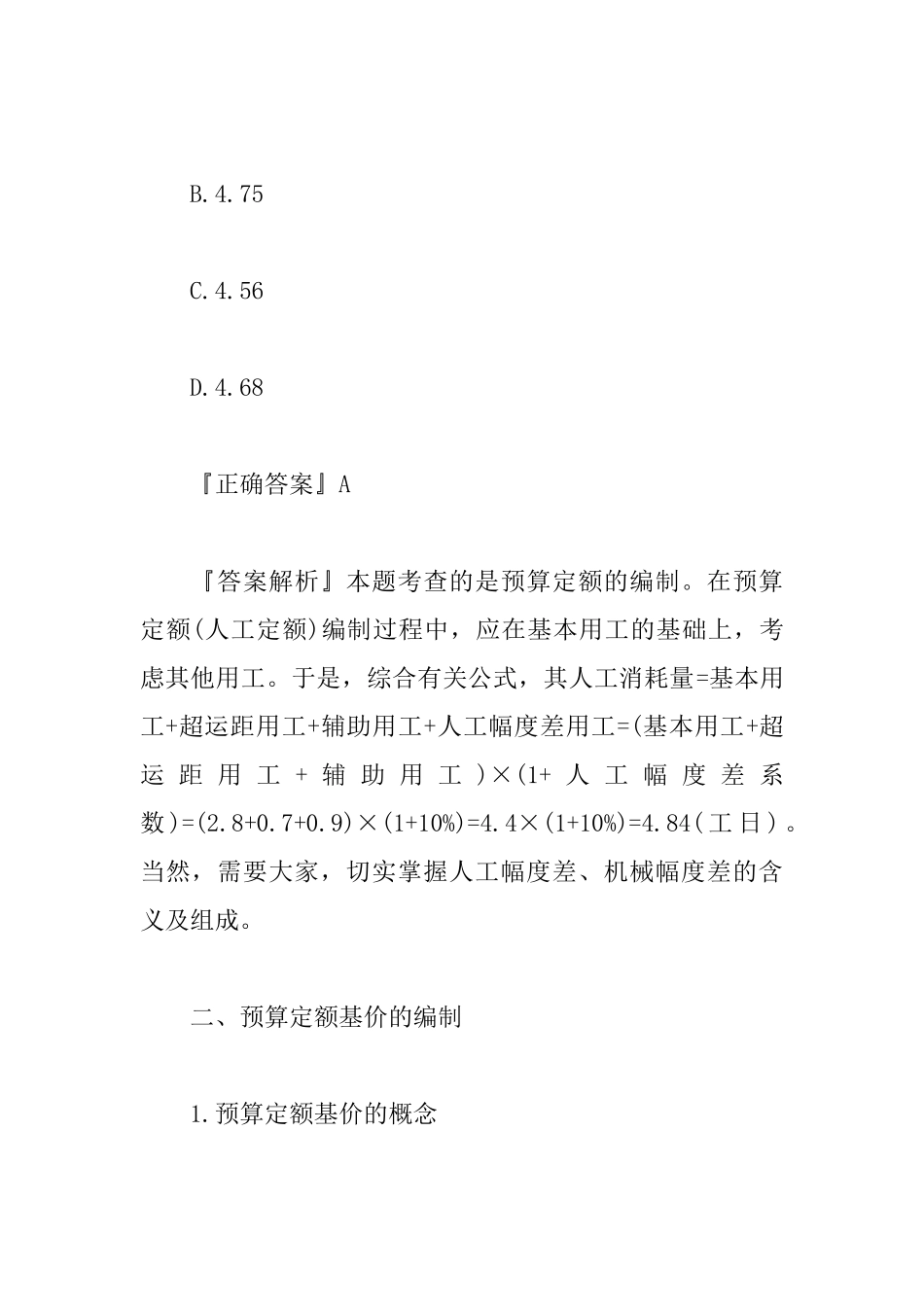 B.4.75

C.4.56

D.4.68

『正确答案』A

『答案解析』本题考查的是预算定额的编制。在预算定额(人工定额)编制过程中，应在基本用工的基础上，考虑其他用工。于是，综合有关公式，其人工消耗量=基本用工+超运距用工+辅助用工+人工幅度差用工=(基本用工+超运距用工+辅助用工)×(1+人工幅度差系数)=(2.8+0.7+0.9)×(1+10%)=4.4×(1+10%)=4.84(工日)。当然，需要大家，切实掌握人工幅度差、机械幅度差的含义及组成。

二、预算定额基价的编制

1.预算定额基价的概念